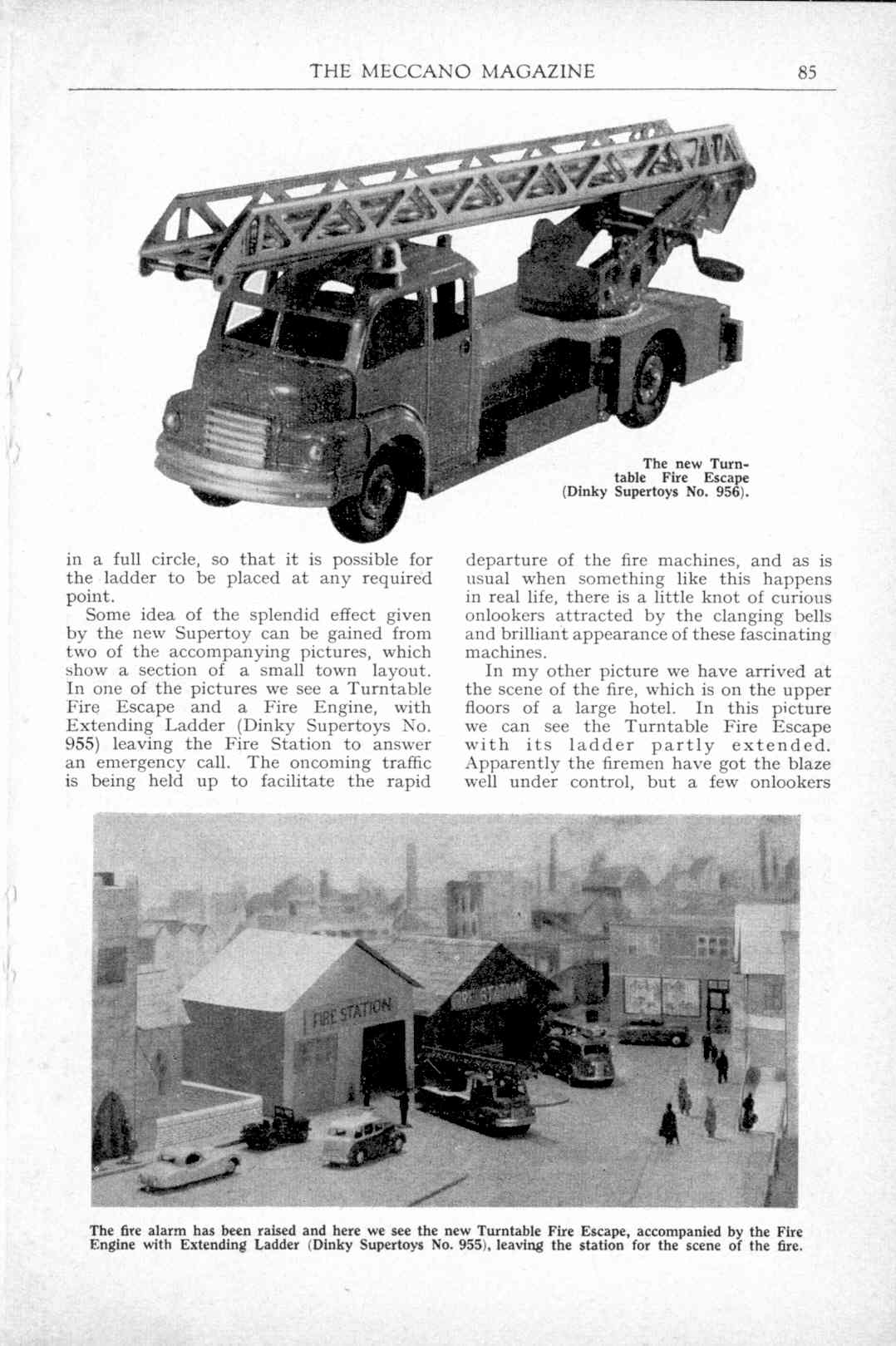 THE MECCANO MAGAZINE 85

The new Turntable Fire Escape (Dinky Supertoys No. 956).

in a full circle, so that it is possible for the ladder to be placed at any required point.

Some idea of the splendid effect given by the new Supertoy can be gained from two of the accompanying pictures, which show a section of a small town layout. In one of the pictures we see a Turntable Fire Escape and a Fire Engine, with Extending Ladder (Dinky Supertoys No. 955) leaving the Fire Station to answer an emergency call. The oncoming traffic is being held up to facilitate the rapid departure of the fire machines, and as is usual when something like this happens in real life, there is a little knot of curious onlookers attracted by the clanging bells and brilliant appearance of these fascinating machines.

In my other picture we have arrived at the scene of the fire, which is on the upper floors of a large hotel. In this picture we can see the Turntable Fire Escape with its ladder partly extended. Apparently the firemen have got the blaze well under control, but a few onlookers

FIRE STATION

FIRE STATION

The fire alarm has been raised and here we see the new Turntable Fire Escape, accompanied by the Fire Engine with Extending Ladder (Dinky Supertoys No. 955), leaving the station for the scene of the fire.